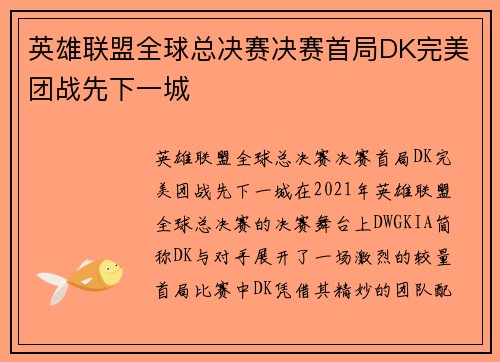 英雄联盟全球总决赛决赛首局DK完美团战先下一城

英雄联盟全球总决赛决赛首局DK完美团战先下一城在2021年英雄联盟全球总决赛的决赛舞台上DWGKIA简称DK与对手展开了一场激烈的较量首局比赛中DK凭借其精妙的团队配